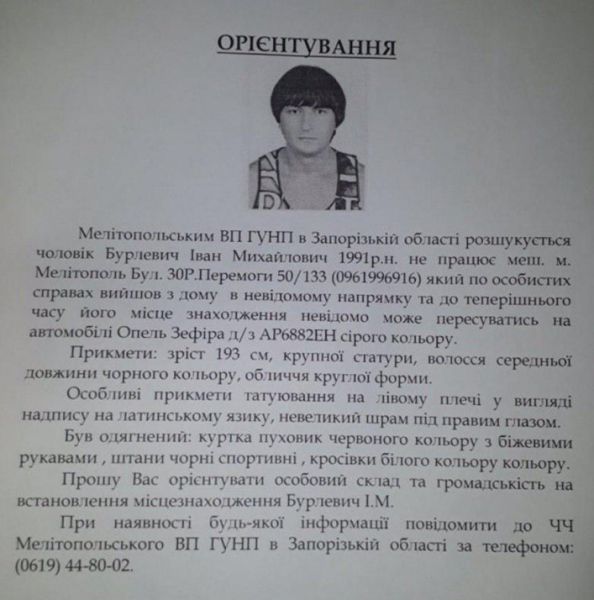 ОРІЄНТУВАННЯ

Мелітопольським ВП ГУНП в Запорізькій області розшукується чоловік Бурлевич Іван Михайлович 1991р.н. не працює меш. м. Мелітополь Бул. 30Р.Перемоги 50/133 (0961996916) який по особистих справах вийшов з дому в невідомому напрямку та до теперішнього часу його місце знаходження невідомо може пересуватись на автомобілі Опель Зефіра д/з АР6882ЕН сірого кольору.

Прикмети: зріст 193 см, крупної статури, волосся середньої довжини чорного кольору, обличчя круглої форми.

Особливі прикмети татуювання на лівому плечі у вигляді надпису на латинському язику, невеликий шрам під правим глазом.

Був одягнений: куртка пуховик червоного кольору з біжевими рукавами , штани чорні спортивні , кросівки білого кольору кольору.

Прошу Вас орієнтувати особовий склад та громадськість на встановлення місцезнаходження Бурлевич І.М.

При наявності будь-якої інформації повідомити до ЧЧ Мелітопольського ВП ГУНП в Запорізькій області за телефоном: (0619) 44-80-02.